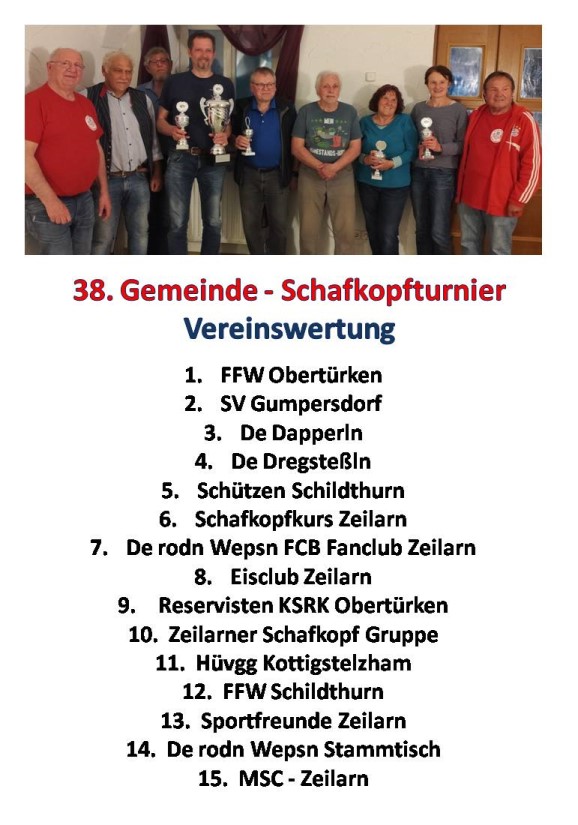 38. Gemeinde - Schafkopfturnier
Vereinswertung

1. FFW Obertürken
2. SV Gumpersdorf
3. De Dapperln
4. De Dregsteßln
5. Schützen Schildthurn
6. Schafkopfkurs Zeilarn
7. De rodn Wepsn FCB Fanclub Zeilarn
8. Eisclub Zeilarn
9. Reservisten KSRK Obertürken
10. Zeilarner Schafkopf Gruppe
11. Hüvgg Kottigstelzham
12. FFW Schildthurn
13. Sportfreunde Zeilarn
14. De rodn Wepsn Stammtisch
15. MSC - Zeilarn